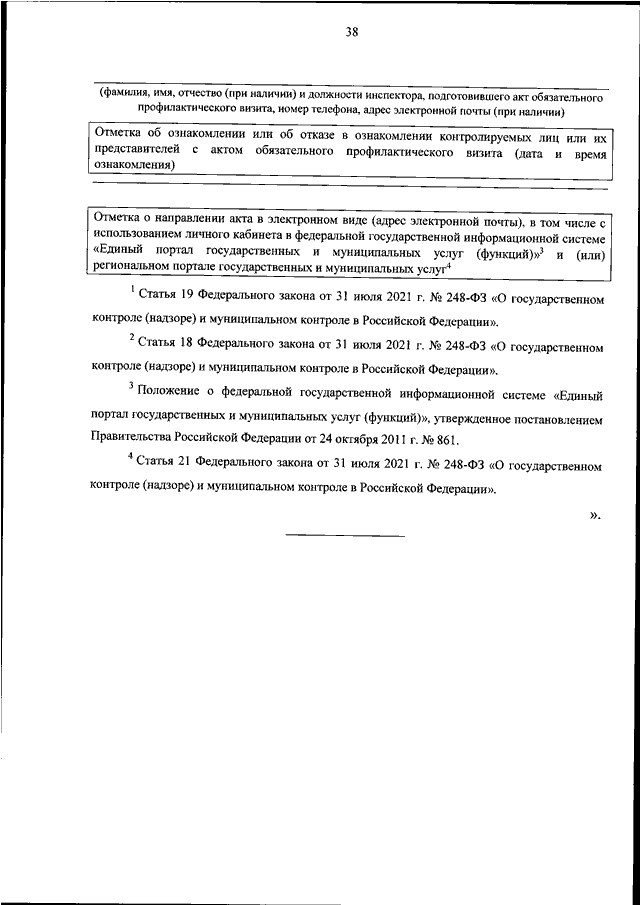 38

(фамилия, имя, отчество (при наличии) и должности инспектора, подготовившего акт обязательного профилактического визита, номер телефона, адрес электронной почты (при наличии)

Отметка об ознакомлении или об отказе в ознакомлении контролируемых лиц или их представителей с актом обязательного профилактического визита (дата и время ознакомления)

Отметка о направлении акта в электронном виде (адрес электронной почты), в том числе с использованием личного кабинета в федеральной государственной информационной системе «Единый портал государственных и муниципальных услуг (функций)»$^3$ и (или) региональном портале государственных и муниципальных услуг$^4$

$^1$ Статья 19 Федерального закона от 31 июля 2021 г. № 248-ФЗ «О государственном контроле (надзоре) и муниципальном контроле в Российской Федерации».

$^2$ Статья 18 Федерального закона от 31 июля 2021 г. № 248-ФЗ «О государственном контроле (надзоре) и муниципальном контроле в Российской Федерации».

$^3$ Положение о федеральной государственной информационной системе «Единый портал государственных и муниципальных услуг (функций)», утвержденное постановлением Правительства Российской Федерации от 24 октября 2011 г. № 861.

$^4$ Статья 21 Федерального закона от 31 июля 2021 г. № 248-ФЗ «О государственном контроле (надзоре) и муниципальном контроле в Российской Федерации».

».